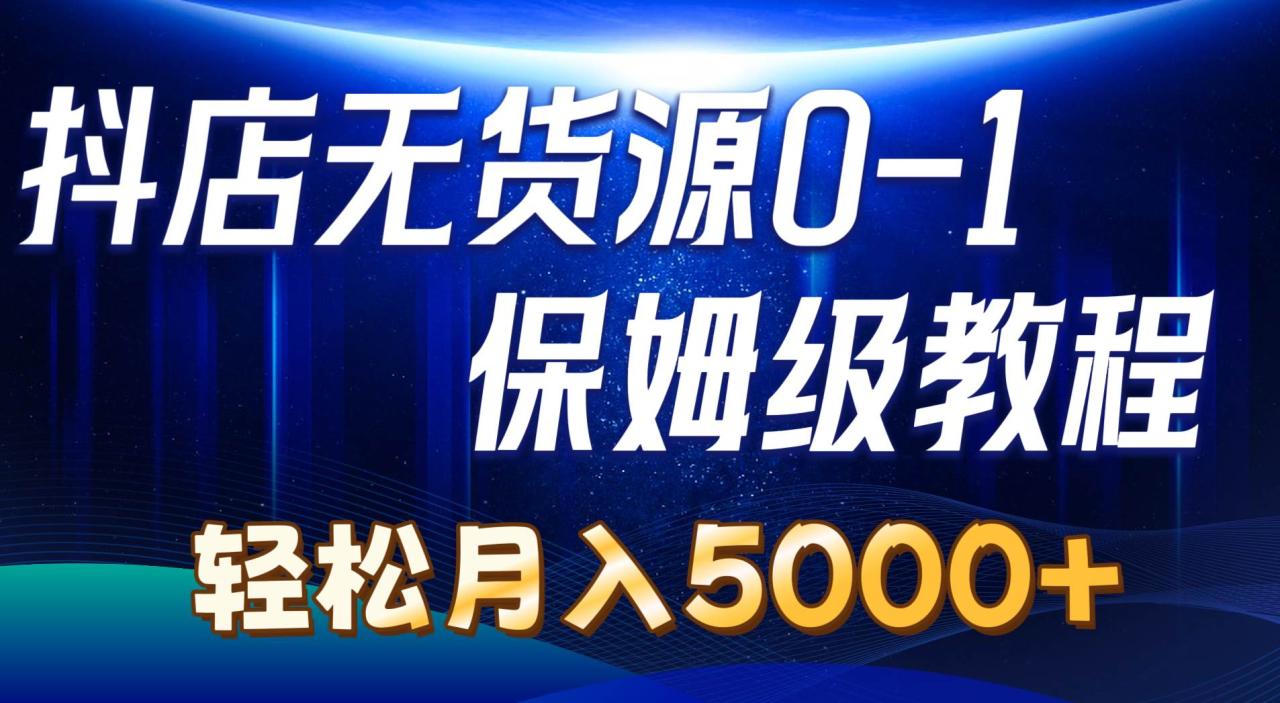 抖店无货源0-1

保姆级教程

轻松月入5000+